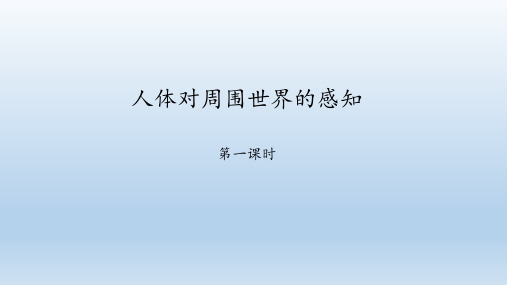 人体对周围世界的感知

第一课时